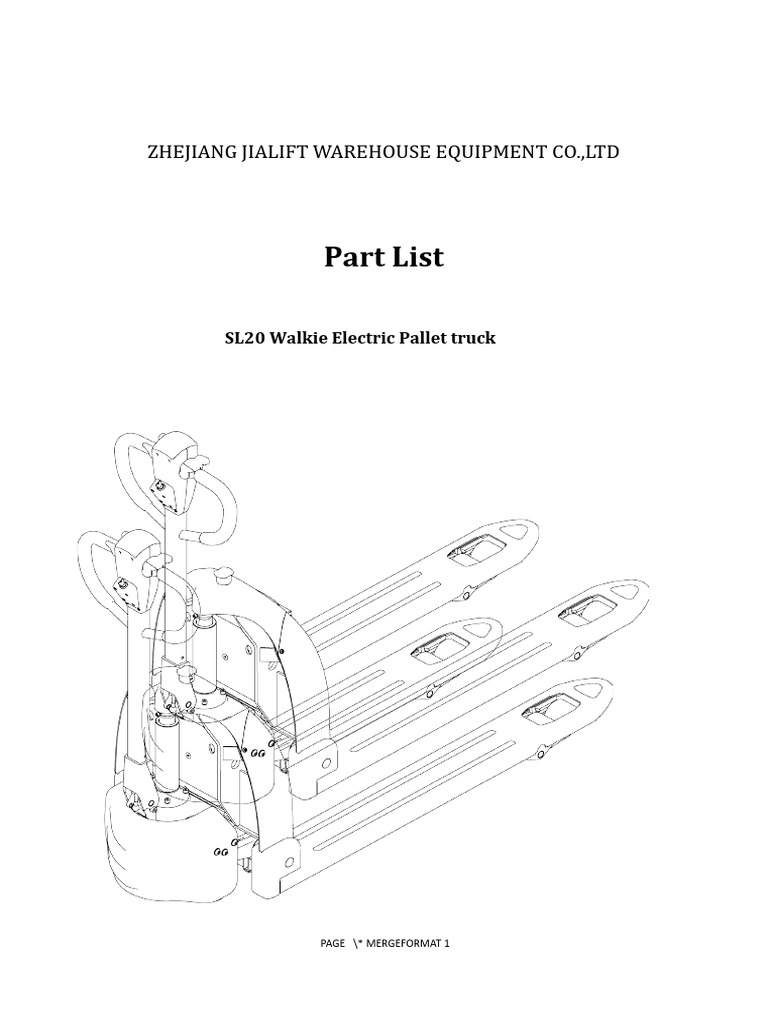 ZHEJIANG JIALIFT WAREHOUSE EQUIPMENT CO.,LTD

Part List

SL20 Walkie Electric Pallet truck

PAGE \* MERGEFORMAT 1